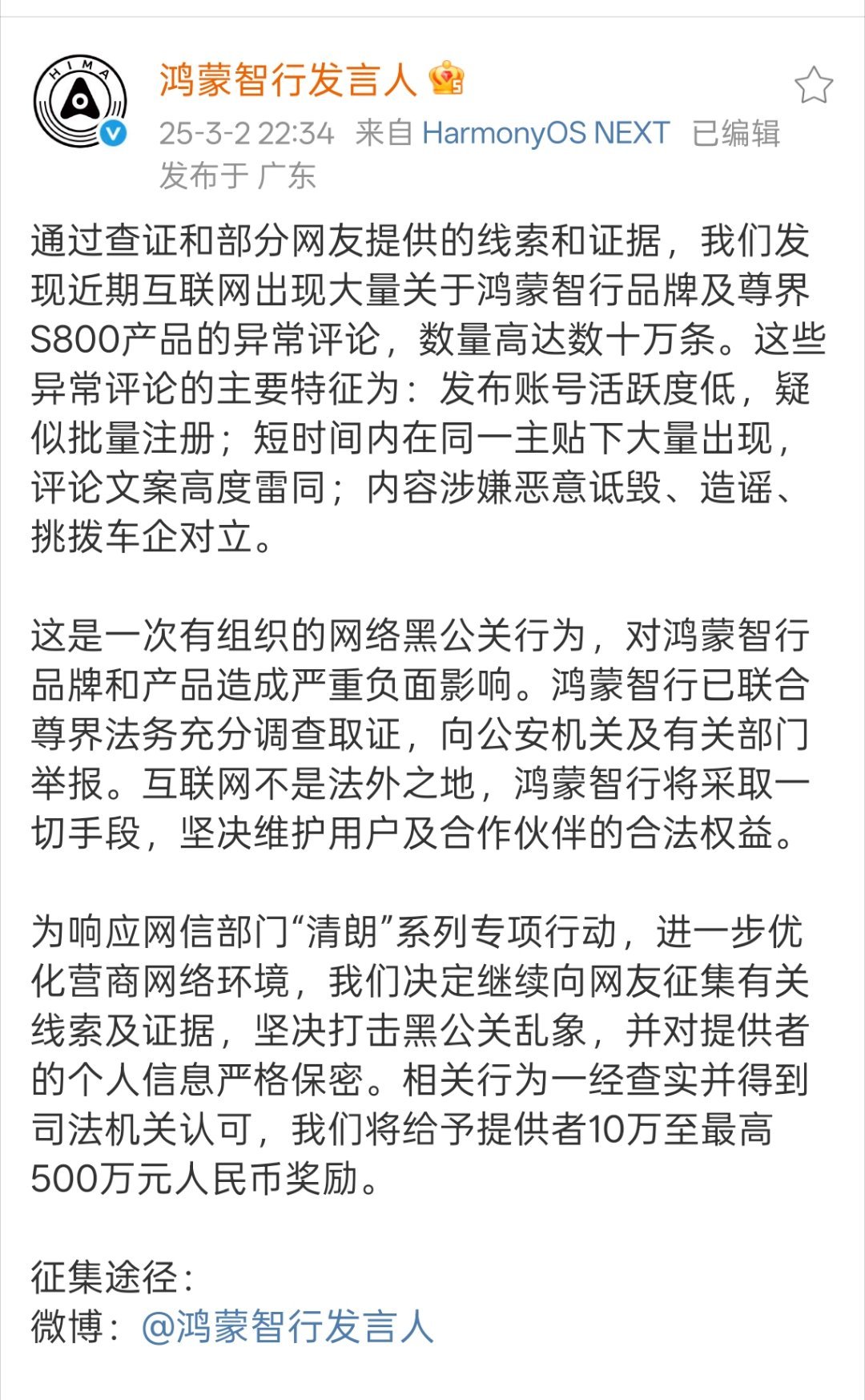 HIMA

鸿蒙智行发言人

25-3-2 22:34 来自 HarmonyOS NEXT 已编辑
发布于 广东

通过查证和部分网友提供的线索和证据，我们发现近期互联网出现大量关于鸿蒙智行品牌及尊界S800产品的异常评论，数量高达数十万条。这些异常评论的主要特征为：发布账号活跃度低，疑似批量注册；短时间内在同一主贴下大量出现，评论文案高度雷同；内容涉嫌恶意诋毁、造谣、挑拨车企对立。

这是一次有组织的网络黑公关行为，对鸿蒙智行品牌和产品造成严重负面影响。鸿蒙智行已联合尊界法务充分调查取证，向公安机关及有关部门举报。互联网不是法外之地，鸿蒙智行将采取一切手段，坚决维护用户及合作伙伴的合法权益。

为响应网信部门“清朗”系列专项行动，进一步优化营商网络环境，我们决定继续向网友征集有关线索及证据，坚决打击黑公关乱象，并对提供者的个人信息严格保密。相关行为一经查实并得到司法机关认可，我们将给予提供者10万至最高500万元人民币奖励。

征集途径：
微博：@鸿蒙智行发言人